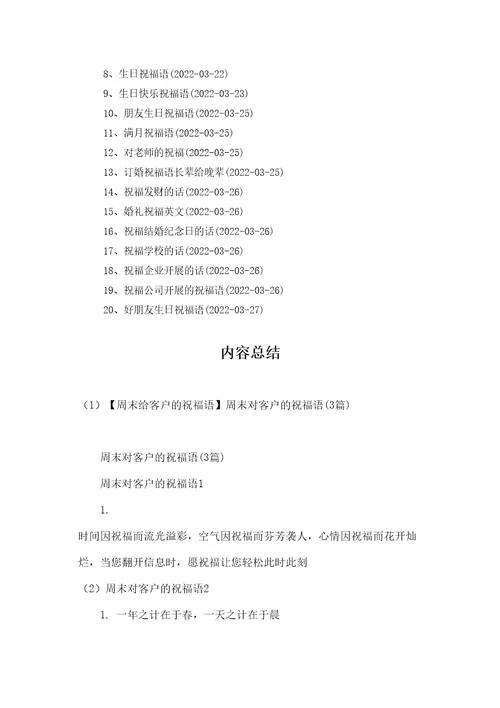 8、生日祝福语(2022-03-22)
9、生日快乐祝福语(2022-03-23)
10、朋友生日祝福语(2022-03-25)
11、满月祝福语(2022-03-25)
12、对老师的祝福(2022-03-25)
13、订婚祝福语长辈给晚辈(2022-03-25)
14、祝福发财的话(2022-03-26)
15、婚礼祝福英文(2022-03-26)
16、祝福结婚纪念日的话(2022-03-26)
17、祝福学校的话(2022-03-26)
18、祝福企业开展的话(2022-03-26)
19、祝福公司开展的祝福语(2022-03-26)
20、好朋友生日祝福语(2022-03-27)

内容总结

(1)【周末给客户的祝福语】周末对客户的祝福语(3篇)

周末对客户的祝福语(3篇)

周末对客户的祝福语1

1.

时间因祝福而流光溢彩，空气因祝福而芬芳袭人，心情因祝福而花开灿烂，当您翻开信息时，愿祝福让您轻松此时此刻

(2)周末对客户的祝福语2

1. 一年之计在于春，一天之计在于晨